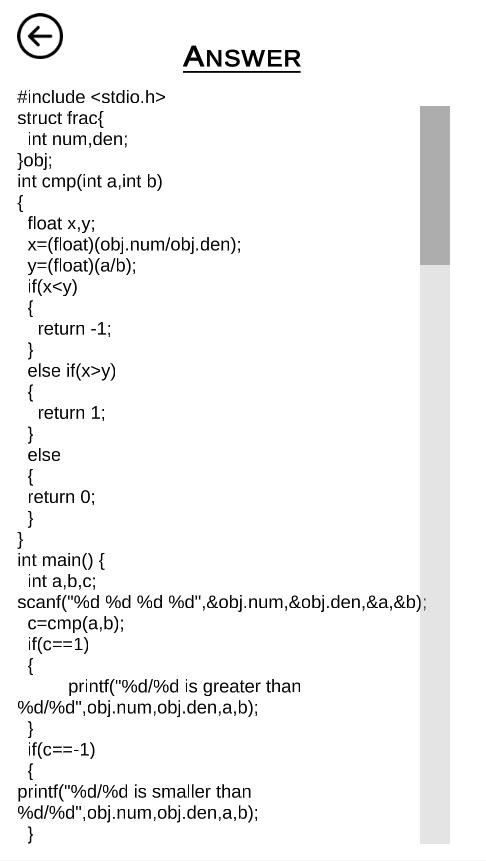 ANSWER

#include <stdio.h>
struct frac{
 int num,den;
}obj;
int cmp(int a,int b)
{
 float x,y;
 x=(float)(obj.num/obj.den);
 y=(float)(a/b);
 if(x<y)
 {
  return -1;
 }
 else if(x>y)
 {
  return 1;
 }
 else
 {
 return 0;
 }
}
int main() {
 int a,b,c;
scanf("%d %d %d %d",&obj.num,&obj.den,&a,&b);
 c=cmp(a,b);
 if(c==1)
 {
  printf("%d/%d is greater than %d/%d",obj.num,obj.den,a,b);
 }
 if(c==-1)
 {
printf("%d/%d is smaller than %d/%d",obj.num,obj.den,a,b);
 }